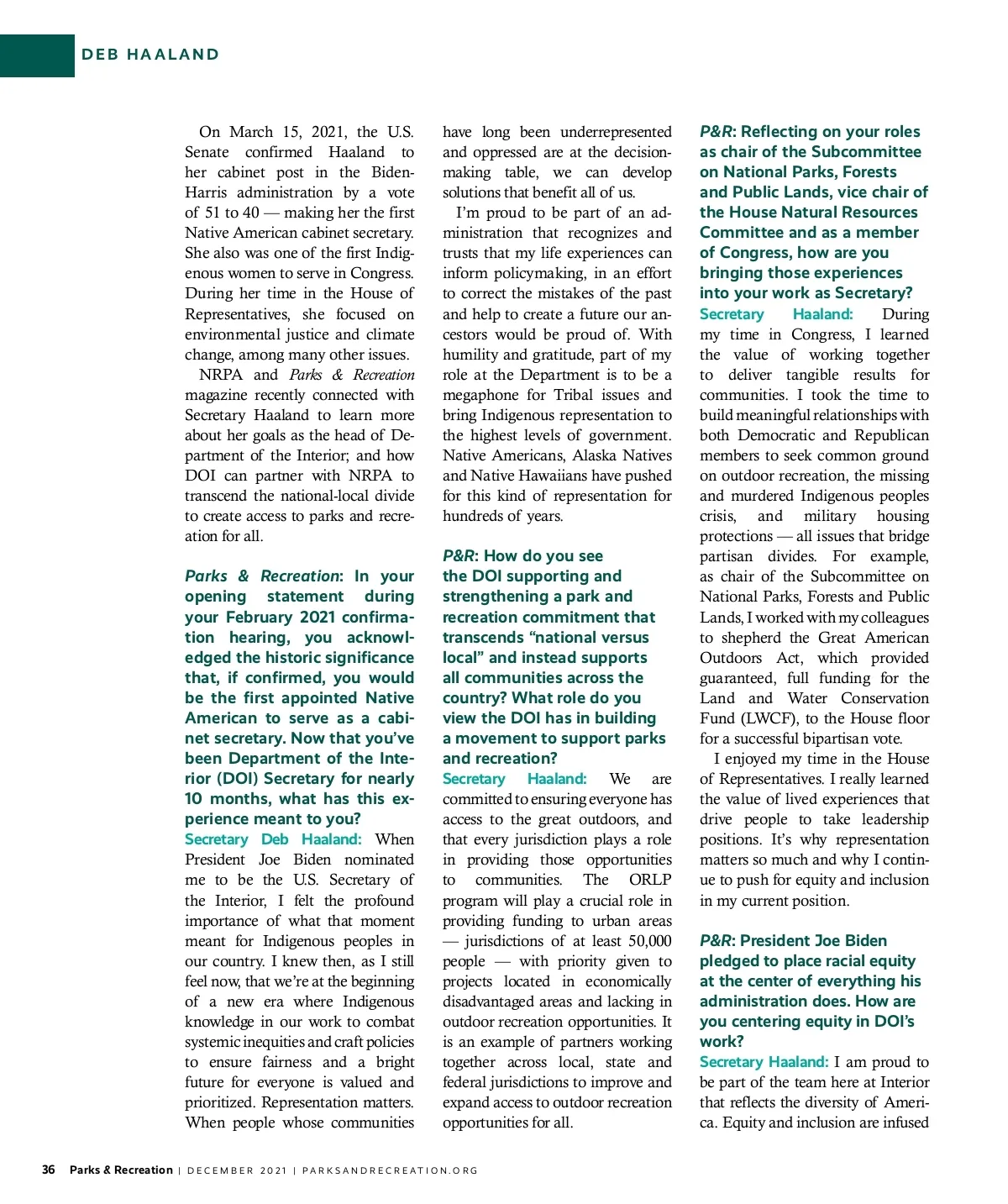 DEB HAALAND

On March 15, 2021, the U.S. Senate confirmed Haaland to her cabinet post in the Biden-Harris administration by a vote of 51 to 40 — making her the first Native American cabinet secretary. She also was one of the first Indigenous women to serve in Congress. During her time in the House of Representatives, she focused on environmental justice and climate change, among many other issues.

NRPA and Parks & Recreation magazine recently connected with Secretary Haaland to learn more about her goals as the head of Department of the Interior; and how DOI can partner with NRPA to transcend the national-local divide to create access to parks and recreation for all.

Parks & Recreation: In your opening statement during your February 2021 confirmation hearing, you acknowledged the historic significance that, if confirmed, you would be the first appointed Native American to serve as a cabinet secretary. Now that you've been Department of the Interior (DOI) Secretary for nearly 10 months, what has this experience meant to you?

Secretary Deb Haaland: When President Joe Biden nominated me to be the U.S. Secretary of the Interior, I felt the profound importance of what that moment meant for Indigenous peoples in our country. I knew then, as I still feel now, that we're at the beginning of a new era where Indigenous knowledge in our work to combat systemic inequities and craft policies to ensure fairness and a bright future for everyone is valued and prioritized. Representation matters. When people whose communities have long been underrepresented and oppressed are at the decision-making table, we can develop solutions that benefit all of us.

I'm proud to be part of an administration that recognizes and trusts that my life experiences can inform policymaking, in an effort to correct the mistakes of the past and help to create a future our ancestors would be proud of. With humility and gratitude, part of my role at the Department is to be a megaphone for Tribal issues and bring Indigenous representation to the highest levels of government. Native Americans, Alaska Natives and Native Hawaiians have pushed for this kind of representation for hundreds of years.

P&R: How do you see the DOI supporting and strengthening a park and recreation commitment that transcends "national versus local" and instead supports all communities across the country? What role do you view the DOI has in building a movement to support parks and recreation?

Secretary Haaland: We are committed to ensuring everyone has access to the great outdoors, and that every jurisdiction plays a role in providing those opportunities to communities. The ORLP program will play a crucial role in providing funding to urban areas — jurisdictions of at least 50,000 people — with priority given to projects located in economically disadvantaged areas and lacking in outdoor recreation opportunities. It is an example of partners working together across local, state and federal jurisdictions to improve and expand access to outdoor recreation opportunities for all.

P&R: Reflecting on your roles as chair of the Subcommittee on National Parks, Forests and Public Lands, vice chair of the House Natural Resources Committee and as a member of Congress, how are you bringing those experiences into your work as Secretary?

Secretary Haaland: During my time in Congress, I learned the value of working together to deliver tangible results for communities. I took the time to build meaningful relationships with both Democratic and Republican members to seek common ground on outdoor recreation, the missing and murdered Indigenous peoples crisis, and military housing protections — all issues that bridge partisan divides. For example, as chair of the Subcommittee on National Parks, Forests and Public Lands, I worked with my colleagues to shepherd the Great American Outdoors Act, which provided guaranteed, full funding for the Land and Water Conservation Fund (LWCF), to the House floor for a successful bipartisan vote.

I enjoyed my time in the House of Representatives. I really learned the value of lived experiences that drive people to take leadership positions. It's why representation matters so much and why I continue to push for equity and inclusion in my current position.

P&R: President Joe Biden pledged to place racial equity at the center of everything his administration does. How are you centering equity in DOI's work?

Secretary Haaland: I am proud to be part of the team here at Interior that reflects the diversity of America. Equity and inclusion are infused

36 Parks & Recreation | DECEMBER 2021 | PARKSANDRECREATION.ORG